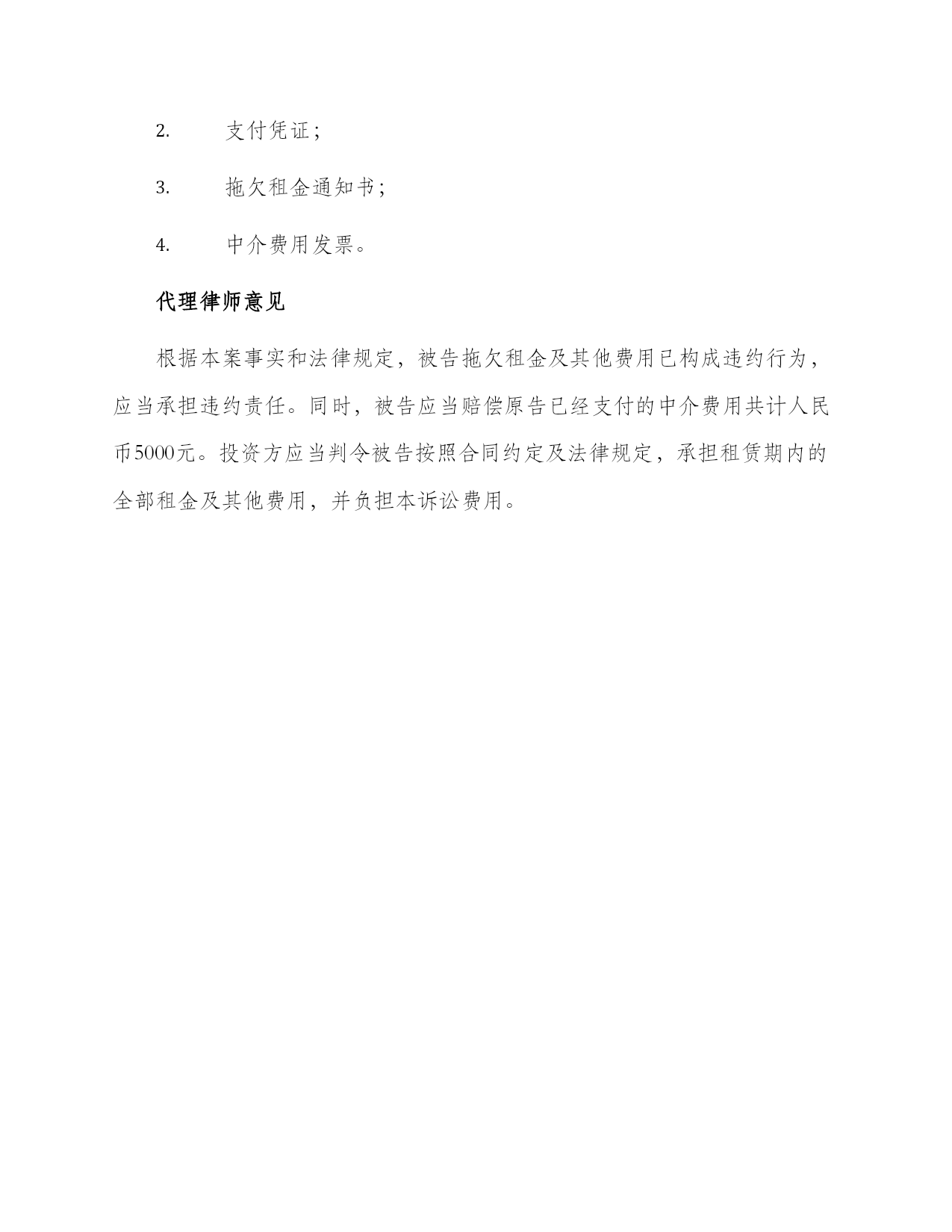 2. 支付凭证；

3. 拖欠租金通知书；

4. 中介费用发票。

代理律师意见

根据本案事实和法律规定，被告拖欠租金及其他费用已构成违约行为，应当承担违约责任。同时，被告应当赔偿原告已经支付的中介费用共计人民币5000元。投资方应当判令被告按照合同约定及法律规定，承担租赁期内的全部租金及其他费用，并负担本诉讼费用。